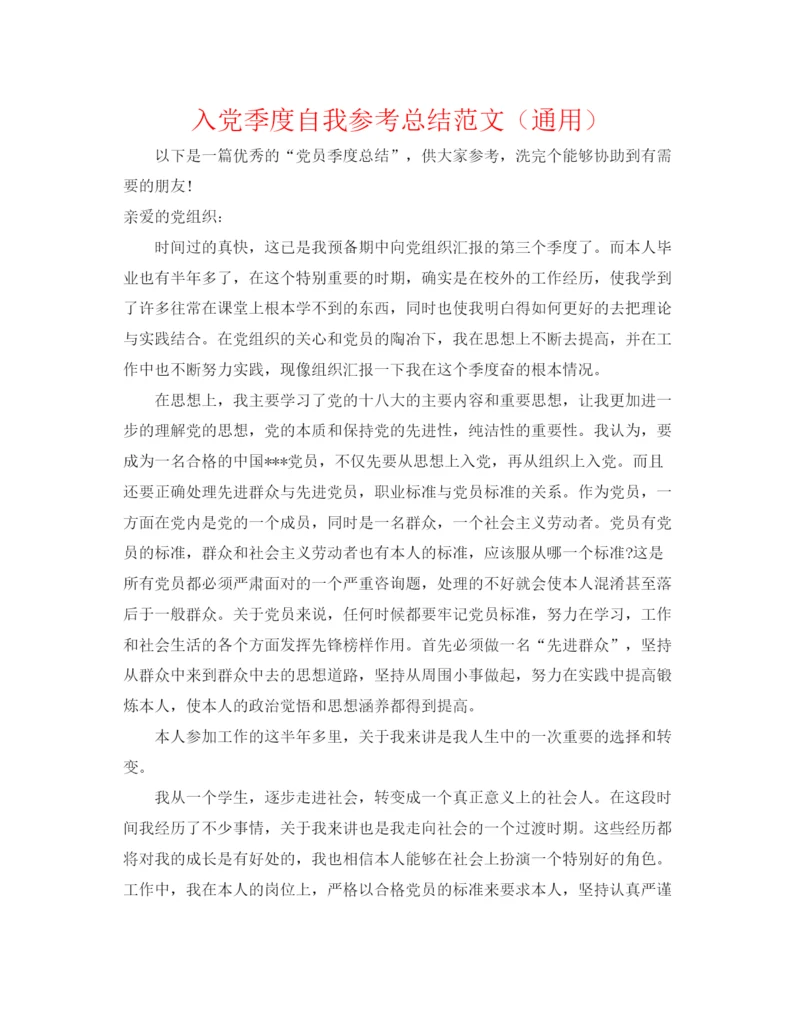 入党季度自我参考总结范文（通用）

以下是一篇优秀的“党员季度总结”，供大家参考，洗完个能够协助到有需要的朋友!

亲爱的党组织:

时间过的真快，这已是我预备期中向党组织汇报的第三个季度了。而本人毕业也有半年多了，在这个特别重要的时期，确实是在校外的工作经历，使我学到了许多往常在课堂上根本学不到的东西，同时也使我明白得如何更好的去把理论与实践结合。在党组织的关心和党员的陶冶下，我在思想上不断去提高，并在工作中也不断努力实践，现像组织汇报一下我在这个季度奋的根本情况。

在思想上，我主要学习了党的十八大的主要内容和重要思想，让我更加进一步的理解党的思想，党的本质和保持党的先进性，纯洁性的重要性。我认为，要成为一名合格的中国***党员，不仅先要从思想上入党，再从组织上入党。而且还要正确处理先进群众与先进党员，职业标准与党员标准的关系。作为党员，一方面在党内是党的一个成员，同时是一名群众，一个社会主义劳动者。党员有党员的标准，群众和社会主义劳动者也有本人的标准，应该服从哪一个标准?这是所有党员都必须严肃面对的一个严重咨询题，处理的不好就会使本人混淆甚至落后于一般群众。关于党员来说，任何时候都要牢记党员标准，努力在学习，工作和社会生活的各个方面发挥先锋榜样作用。首先必须做一名“先进群众”，坚持从群众中来到群众中去的思想道路，坚持从周围小事做起，努力在实践中提高锻炼本人，使本人的政治觉悟和思想涵养都得到提高。

本人参加工作的这半年多里，关于我来讲是我人生中的一次重要的选择和转变。

我从一个学生，逐步走进社会，转变成一个真正意义上的社会人。在这段时间我经历了不少事情，关于我来讲也是我走向社会的一个过渡时期。这些经历都将对我的成长是有好处的，我也相信本人能够在社会上扮演一个特别好的角色。工作中，我在本人的岗位上，严格以合格党员的标准来要求本人，坚持认真严谨